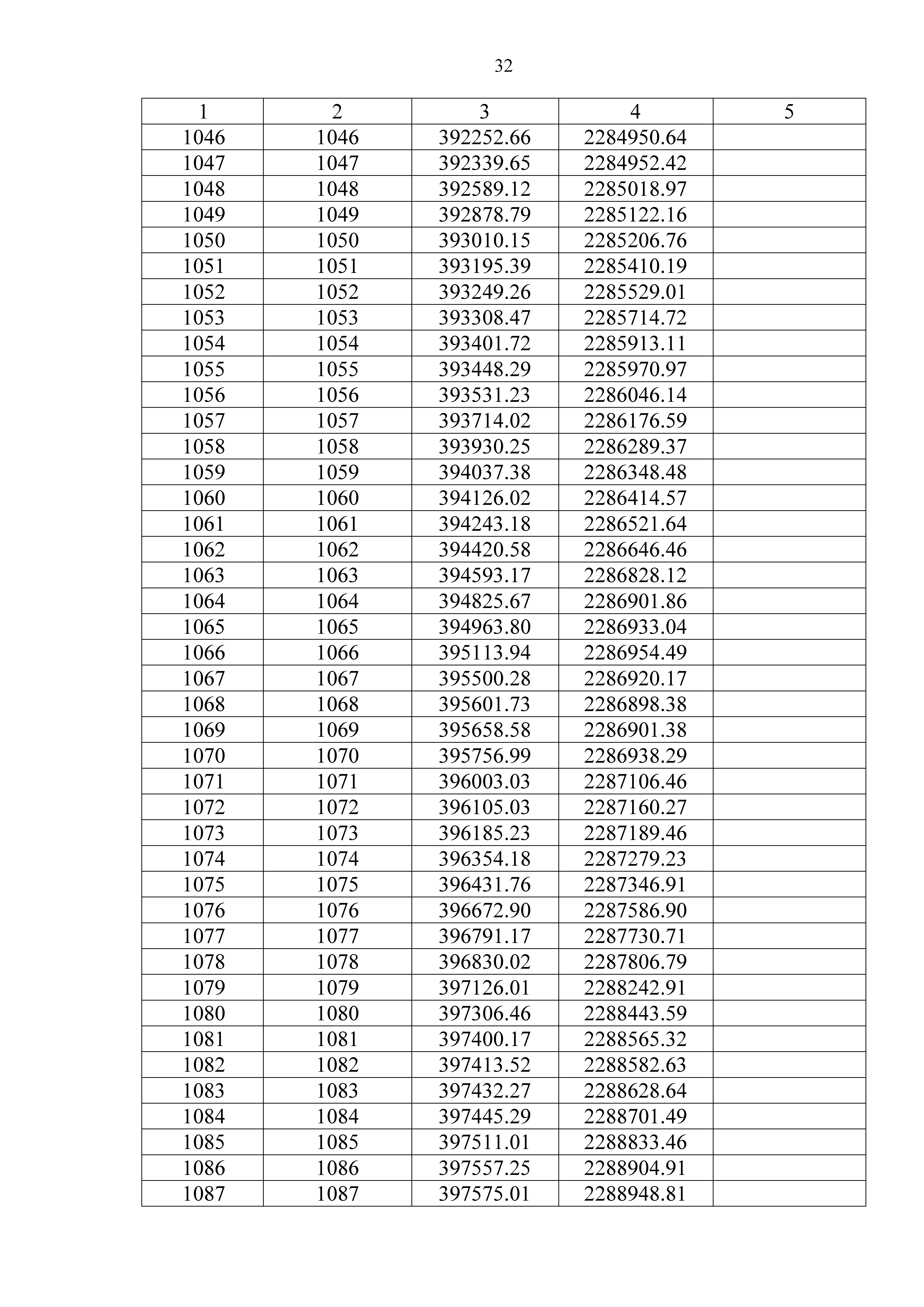 32

| 1 | 2 | 3 | 4 | 5 |
|---|---|---|---|---|
| 1046 | 1046 | 392252.66 | 2284950.64 | |
| 1047 | 1047 | 392339.65 | 2284952.42 | |
| 1048 | 1048 | 392589.12 | 2285018.97 | |
| 1049 | 1049 | 392878.79 | 2285122.16 | |
| 1050 | 1050 | 393010.15 | 2285206.76 | |
| 1051 | 1051 | 393195.39 | 2285410.19 | |
| 1052 | 1052 | 393249.26 | 2285529.01 | |
| 1053 | 1053 | 393308.47 | 2285714.72 | |
| 1054 | 1054 | 393401.72 | 2285913.11 | |
| 1055 | 1055 | 393448.29 | 2285970.97 | |
| 1056 | 1056 | 393531.23 | 2286046.14 | |
| 1057 | 1057 | 393714.02 | 2286176.59 | |
| 1058 | 1058 | 393930.25 | 2286289.37 | |
| 1059 | 1059 | 394037.38 | 2286348.48 | |
| 1060 | 1060 | 394126.02 | 2286414.57 | |
| 1061 | 1061 | 394243.18 | 2286521.64 | |
| 1062 | 1062 | 394420.58 | 2286646.46 | |
| 1063 | 1063 | 394593.17 | 2286828.12 | |
| 1064 | 1064 | 394825.67 | 2286901.86 | |
| 1065 | 1065 | 394963.80 | 2286933.04 | |
| 1066 | 1066 | 395113.94 | 2286954.49 | |
| 1067 | 1067 | 395500.28 | 2286920.17 | |
| 1068 | 1068 | 395601.73 | 2286898.38 | |
| 1069 | 1069 | 395658.58 | 2286901.38 | |
| 1070 | 1070 | 395756.99 | 2286938.29 | |
| 1071 | 1071 | 396003.03 | 2287106.46 | |
| 1072 | 1072 | 396105.03 | 2287160.27 | |
| 1073 | 1073 | 396185.23 | 2287189.46 | |
| 1074 | 1074 | 396354.18 | 2287279.23 | |
| 1075 | 1075 | 396431.76 | 2287346.91 | |
| 1076 | 1076 | 396672.90 | 2287586.90 | |
| 1077 | 1077 | 396791.17 | 2287730.71 | |
| 1078 | 1078 | 396830.02 | 2287806.79 | |
| 1079 | 1079 | 397126.01 | 2288242.91 | |
| 1080 | 1080 | 397306.46 | 2288443.59 | |
| 1081 | 1081 | 397400.17 | 2288565.32 | |
| 1082 | 1082 | 397413.52 | 2288582.63 | |
| 1083 | 1083 | 397432.27 | 2288628.64 | |
| 1084 | 1084 | 397445.29 | 2288701.49 | |
| 1085 | 1085 | 397511.01 | 2288833.46 | |
| 1086 | 1086 | 397557.25 | 2288904.91 | |
| 1087 | 1087 | 397575.01 | 2288948.81 | |